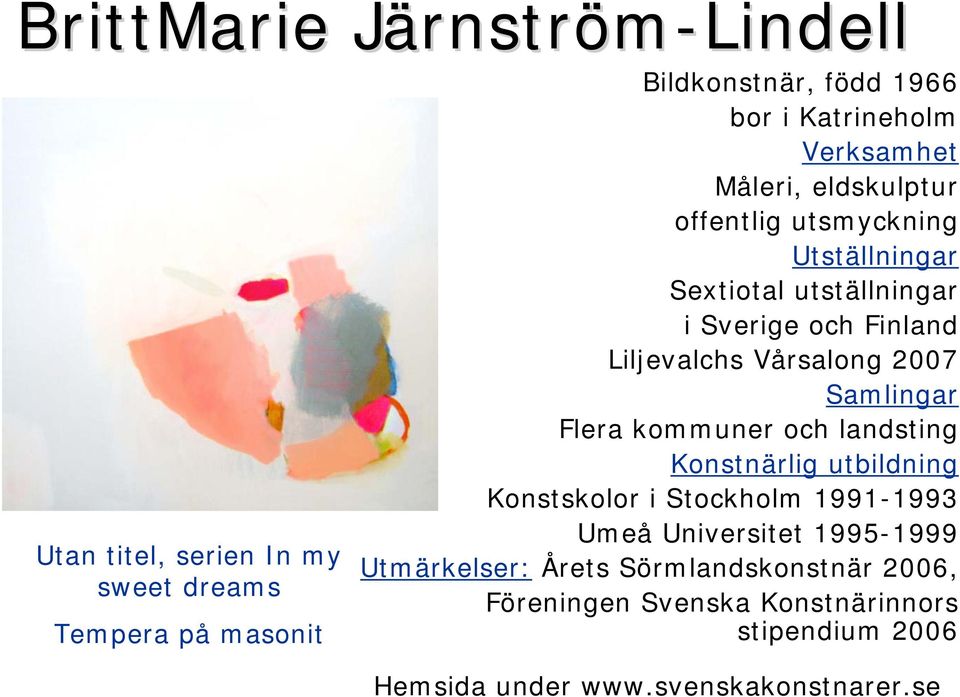 BrittMarie Järnström-Lindell

Bildkonstnär, född 1966
bor i Katrineholm
Verksamhet
Måleri, eldskulptur
offentlig utsmyckning
Utställningar
Sextiotal utställningar
i Sverige och Finland
Liljevalchs Vårsalong 2007
Samlingar
Flera kommuner och landsting
Konstnärlig utbildning
Konstskolor i Stockholm 1991-1993
Umeå Universitet 1995-1999
Utmärkelser: Årets Sörmlandskonstnär 2006,
Föreningen Svenska Konstnärinnors
stipendium 2006

Utan titel, serien In my sweet dreams

Tempera på masonit

Hemsida under www.svenskakonstnarer.se